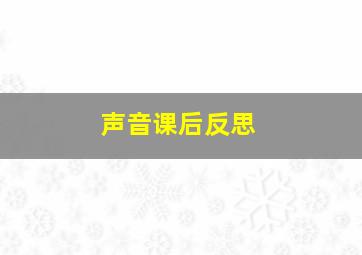 声音课后反思